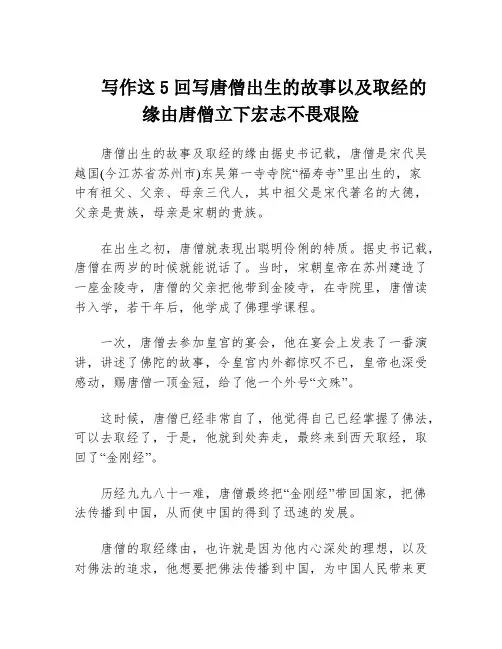 写作这 5 回写唐僧出生的故事以及取经的缘由唐僧立下宏志不畏艰险

唐僧出生的故事及取经的缘由据史书记载，唐僧是宋代吴越国(今江苏省苏州市)东吴第一寺寺院“福寿寺”里出生的，家中有祖父、父亲、母亲三代人，其中祖父是宋代著名的大德，父亲是贵族，母亲是宋朝的贵族。

在出生之初，唐僧就表现出聪明伶俐的特质。据史书记载，唐僧在两岁的时候就能说话了。当时，宋朝皇帝在苏州建造了一座金陵寺，唐僧的父亲把他带到金陵寺，在寺院里，唐僧读书入学，若干年后，他学成了佛理学课程。

一次，唐僧去参加皇宫的宴会，他在宴会上发表了一番演讲，讲述了佛陀的故事，令皇宫内外都惊叹不已，皇帝也深受感动，赐唐僧一顶金冠，给了他一个外号“文殊”。

这时候，唐僧已经非常自了，他觉得自己已经掌握了佛法，可以去取经了，于是，他就到处奔走，最终来到西天取经，取回了“金刚经”。

历经九九八十一难，唐僧最终把“金刚经”带回国家，把佛法传播到中国，从而使中国的得到了迅速的发展。

唐僧的取经缘由，也许就是因为他内心深处的理想，以及对佛法的追求，他想要把佛法传播到中国，为中国人民带来更